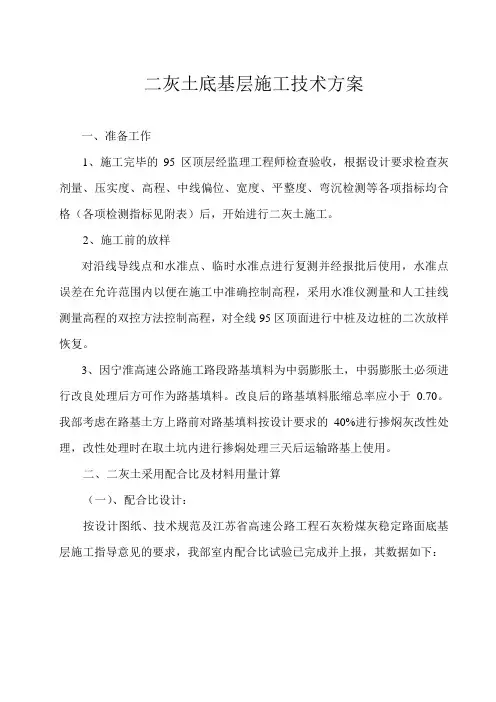 二灰土底基层施工技术方案

一、准备工作

1、施工完毕的 95 区顶层经监理工程师检查验收，根据设计要求检查灰剂量、压实度、高程、中线偏位、宽度、平整度、弯沉检测等各项指标均合格（各项检测指标见附表）后，开始进行二灰土施工。

2、施工前的放样

对沿线导线点和水准点、临时水准点进行复测并经报批后使用，水准点误差在允许范围内以便在施工中准确控制高程，采用水准仪测量和人工挂线测量高程的双控方法控制高程，对全线 95 区顶面进行中桩及边桩的二次放样恢复。

3、因宁淮高速公路施工路段路基填料为中弱膨胀土，中弱膨胀土必须进行改良处理后方可作为路基填料。改良后的路基填料胀缩总率应小于 0.70。我部考虑在路基土方上路前对路基填料按设计要求的 40%进行掺焖灰改性处理，改性处理时在取土坑内进行掺焖处理三天后运输路基上使用。

二、二灰土采用配合比及材料用量计算

（一）、配合比设计：

按设计图纸、技术规范及江苏省高速公路工程石灰粉煤灰稳定路面底基层施工指导意见的要求，我部室内配合比试验已完成并上报，其数据如下：